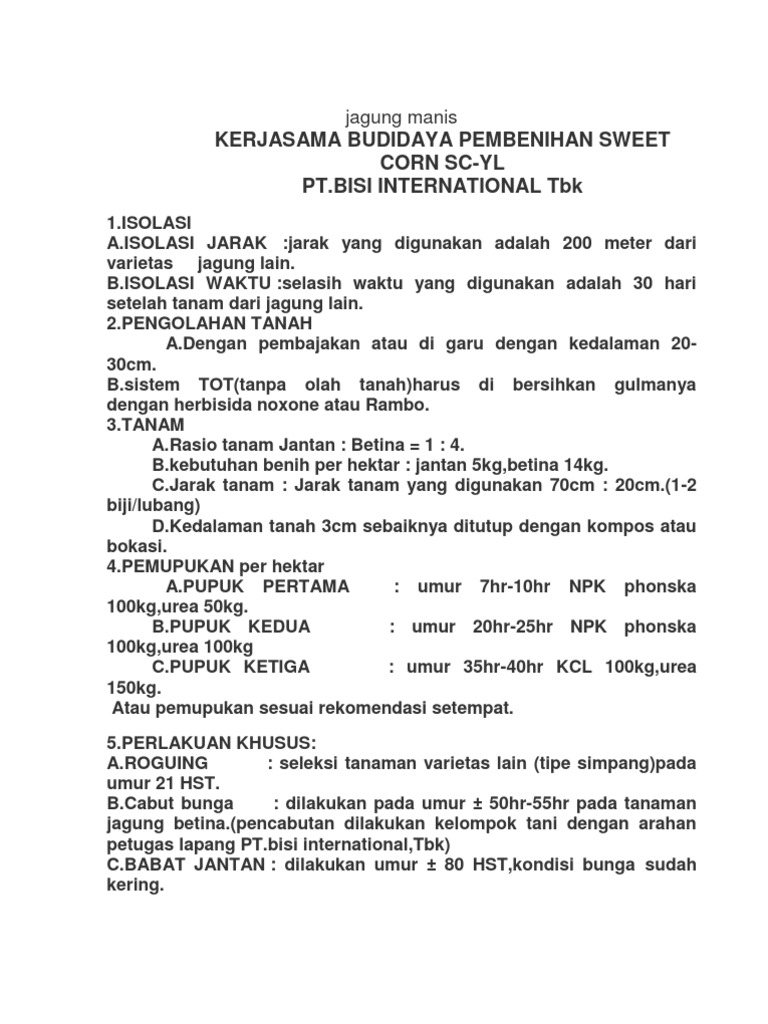 jagung manis

KERJASAMA BUDIDAYA PEMBENIHAN SWEET CORN SC-YL
PT.BISI INTERNATIONAL Tbk

1.ISOLASI
A.ISOLASI JARAK :jarak yang digunakan adalah 200 meter dari varietas jagung lain.
B.ISOLASI WAKTU :selasih waktu yang digunakan adalah 30 hari setelah tanam dari jagung lain.
2.PENGOLAHAN TANAH
A.Dengan pembajakan atau di garu dengan kedalaman 20-30cm.
B.sistem TOT(tanpa olah tanah)harus di bersihkan gulmanya dengan herbisida noxone atau Rambo.
3.TANAM
A.Rasio tanam Jantan : Betina = 1 : 4.
B.kebutuhan benih per hektar : jantan 5kg,betina 14kg.
C.Jarak tanam : Jarak tanam yang digunakan 70cm : 20cm.(1-2 biji/lubang)
D.Kedalaman tanah 3cm sebaiknya ditutup dengan kompos atau bokasi.
4.PEMUPUKAN per hektar
A.PUPUK PERTAMA : umur 7hr-10hr NPK phonska 100kg,urea 50kg.
B.PUPUK KEDUA : umur 20hr-25hr NPK phonska 100kg,urea 100kg
C.PUPUK KETIGA : umur 35hr-40hr KCL 100kg,urea 150kg.
Atau pemupukan sesuai rekomendasi setempat.

5.PERLAKUAN KHUSUS:
A.ROGUING : seleksi tanaman varietas lain (tipe simpang)pada umur 21 HST.
B.Cabut bunga : dilakukan pada umur ± 50hr-55hr pada tanaman jagung betina.(pencabutan dilakukan kelompok tani dengan arahan petugas lapang PT.bisi international,Tbk)
C.BABAT JANTAN : dilakukan umur ± 80 HST,kondisi bunga sudah kering.